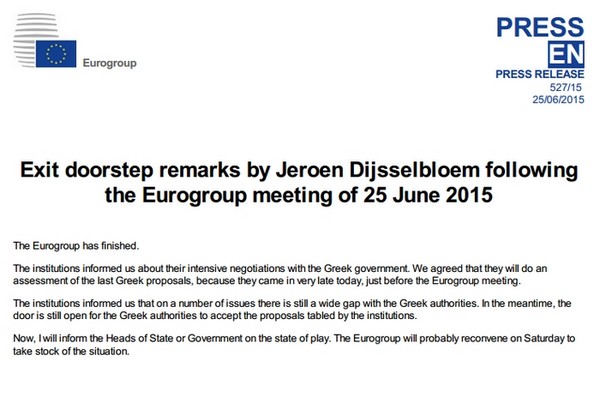 Eurogroup

PRESS
EN
PRESS RELEASE
527/15
25/06/2015

Exit doorstep remarks by Jeroen Dijsselbloem following the Eurogroup meeting of 25 June 2015

The Eurogroup has finished.

The institutions informed us about their intensive negotiations with the Greek government. We agreed that they will do an assessment of the last Greek proposals, because they came in very late today, just before the Eurogroup meeting.

The institutions informed us that on a number of issues there is still a wide gap with the Greek authorities. In the meantime, the door is still open for the Greek authorities to accept the proposals tabled by the institutions.

Now, I will inform the Heads of State or Government on the state of play. The Eurogroup will probably reconvene on Saturday to take stock of the situation.